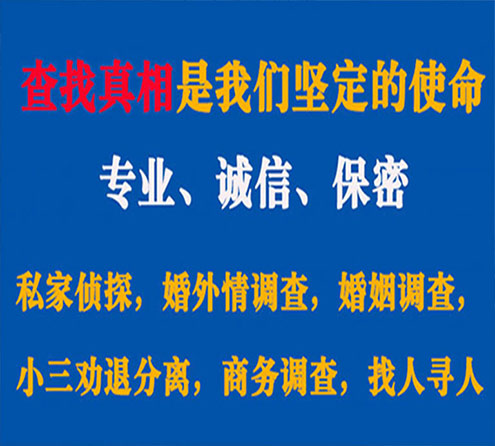 查找真相是我们坚定的使命

专业、诚信、保密

私家侦探，婚外情调查，婚姻调查，

小三劝退分离，商务调查，找人寻人